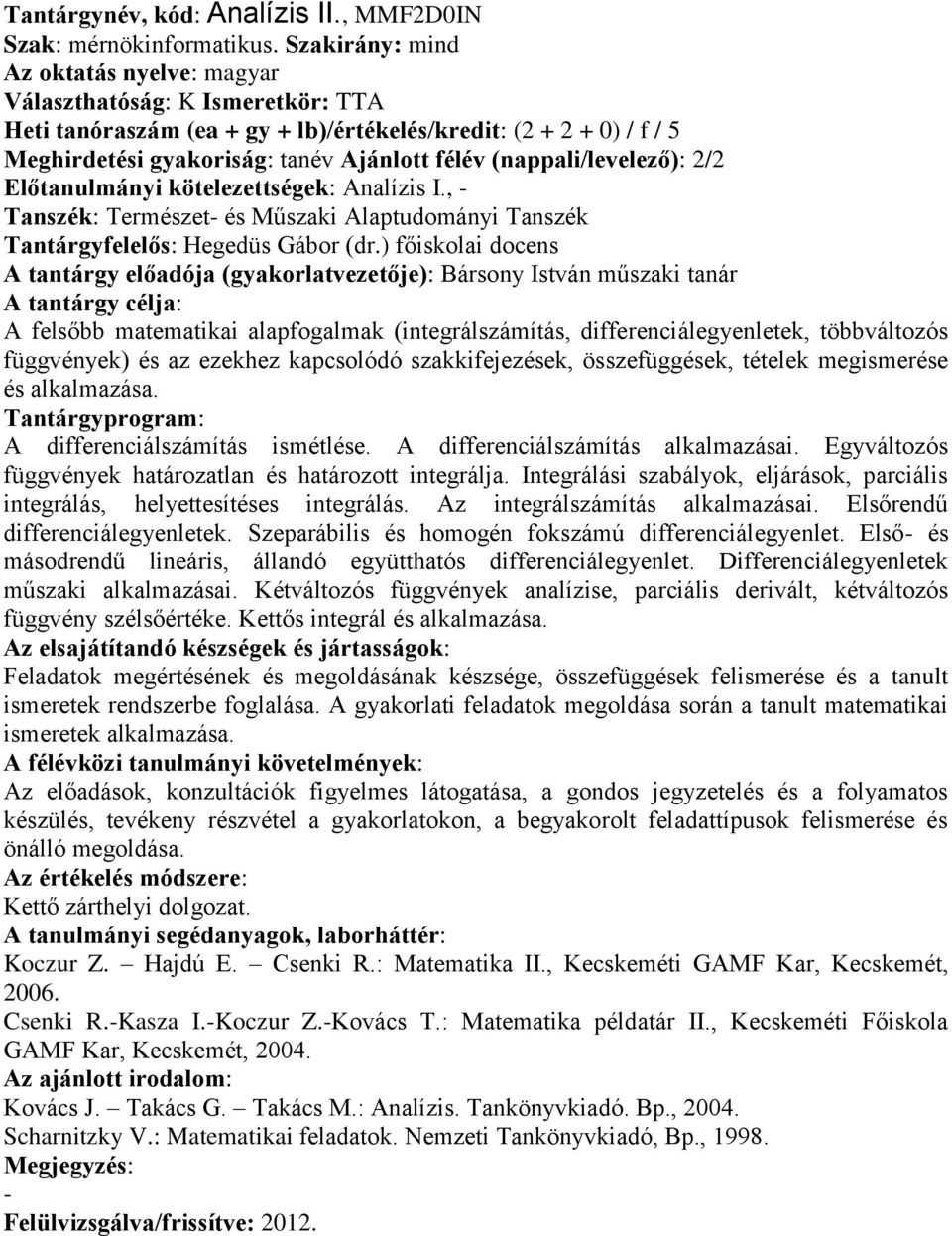 Tantárgynév, kód: Analízis II., MMF2D0IN
Szak: mérnökinformatikus. Szakirány: mind
Az oktatás nyelve: magyar
Választhatóság: K Ismeretkör: TTA
Heti tanóraszám (ea + gy + lb)/értékelés/kredit: (2 + 2 + 0) / f / 5
Meghirdetési gyakoriság: tanév Ajánlott félév (nappali/levelező): 2/2
Előtanulmányi kötelezettségek: Analízis I., -
Tanszék: Természet- és Műszaki Alaptudományi Tanszék
Tantárgyfelelős: Hegedüs Gábor (dr.) főiskolai docens
A tantárgy előadója (gyakorlatvezetője): Bársony István műszaki tanár
A tantárgy célja:
A felsőbb matematikai alapfogalmak (integrálszámítás, differenciálegyenletek, többváltozós függvények) és az ezekhez kapcsolódó szakkifejezések, összefüggések, tételek megismerése és alkalmazása.
Tantárgyprogram:
A differenciálszámítás ismétlése. A differenciálszámítás alkalmazásai. Egyváltozós függvények határozatlan és határozott integrálja. Integrálási szabályok, eljárások, parciális integrálás, helyettesítéses integrálás. Az integrálszámítás alkalmazásai. Elsőrendű differenciálegyenletek. Szeparábilis és homogén fokszámú differenciálegyenlet. Első- és másodrendű lineáris, állandó együtthatós differenciálegyenlet. Differenciálegyenletek műszaki alkalmazásai. Kétváltozós függvények analízise, parciális derivált, kétváltozós függvény szélsőértéke. Kettős integrál és alkalmazása.
Az elsajátítandó készségek és jártasságok:
Feladatok megértésének és megoldásának készsége, összefüggések felismerése és a tanult ismeretek rendszerbe foglalása. A gyakorlati feladatok megoldása során a tanult matematikai ismeretek alkalmazása.
A félévközi tanulmányi követelmények:
Az előadások, konzultációk figyelmes látogatása, a gondos jegyzetelés és a folyamatos készülés, tevékeny részvétel a gyakorlatokon, a begyakorolt feladattípusok felismerése és önálló megoldása.
Az értékelés módszere:
Kettő zárthelyi dolgozat.
A tanulmányi segédanyagok, laborháttér:
Koczur Z. – Hajdú E. – Csenki R.: Matematika II., Kecskeméti GAMF Kar, Kecskemét, 2006.
Csenki R.-Kasza I.-Koczur Z.-Kovács T.: Matematika példatár II., Kecskeméti Főiskola GAMF Kar, Kecskemét, 2004.
Az ajánlott irodalom:
Kovács J. – Takács G. – Takács M.: Analízis. Tankönyvkiadó. Bp., 2004.
Scharnitzky V.: Matematikai feladatok. Nemzeti Tankönyvkiadó, Bp., 1998.
Megjegyzés:
-
Felülvizsgálva/frissítve: 2012.